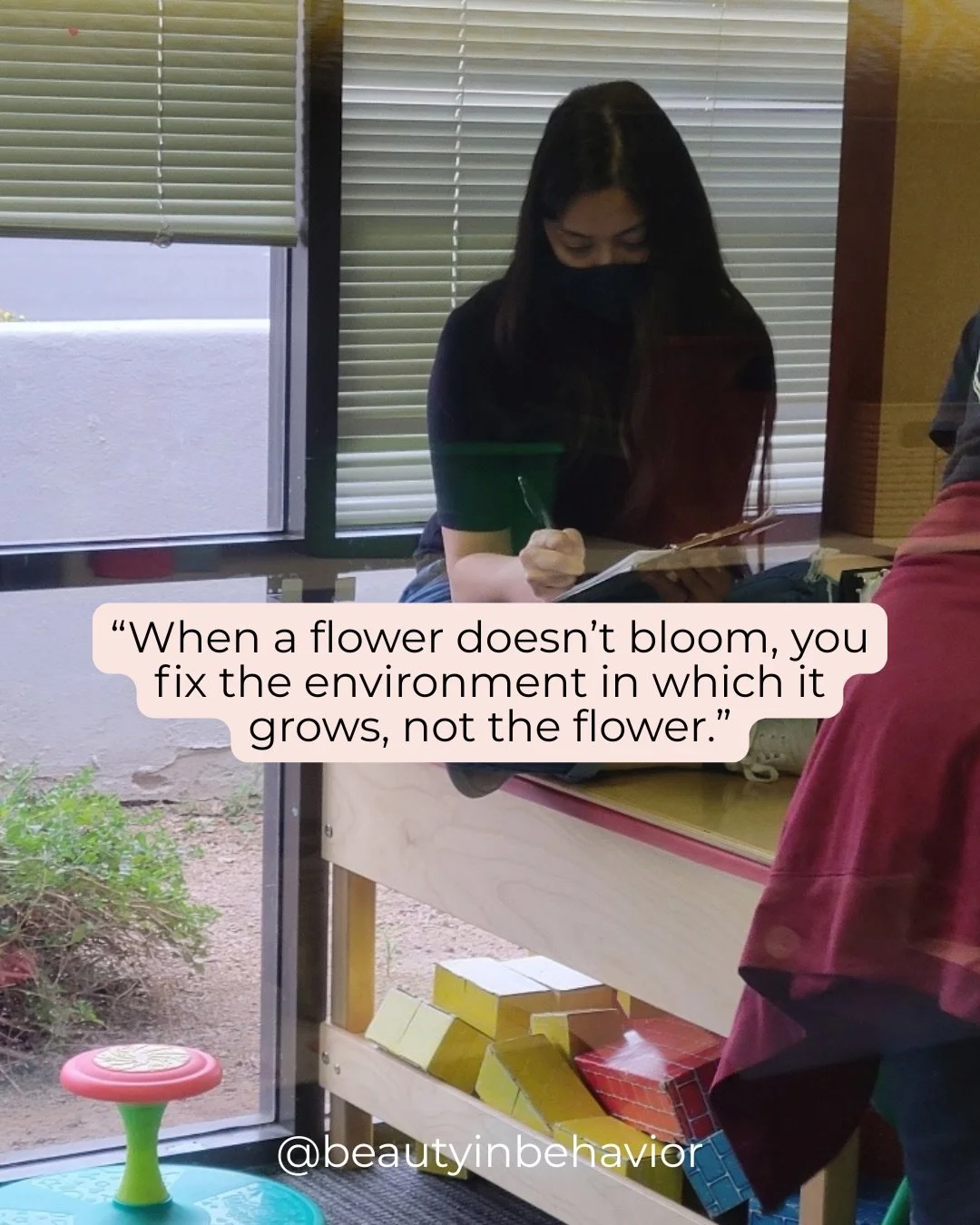 “When a flower doesn’t bloom, you fix the environment in which it grows, not the flower.”

@beautyinbehavior